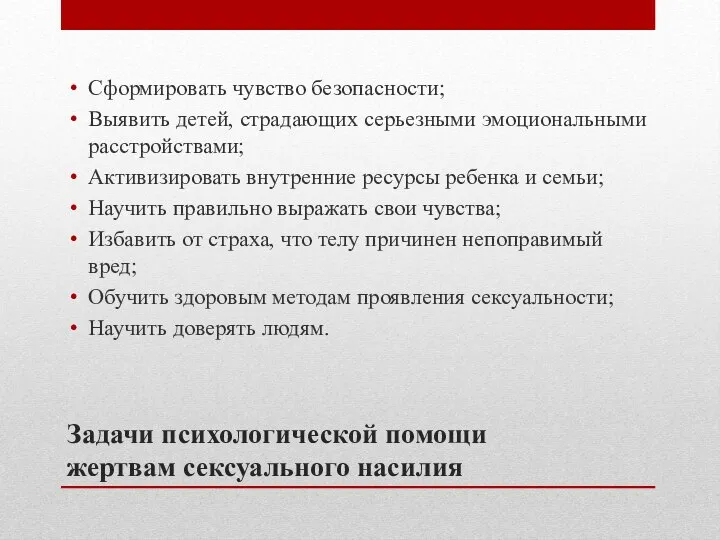 • Сформировать чувство безопасности;
• Выявить детей, страдающих серьезными эмоциональными расстройствами;
• Активизировать внутренние ресурсы ребенка и семьи;
• Научить правильно выражать свои чувства;
• Избавить от страха, что телу причинен непоправимый вред;
• Обучить здоровым методам проявления сексуальности;
• Научить доверять людям.

Задачи психологической помощи жертвам сексуального насилия